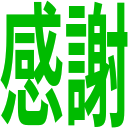 感謝